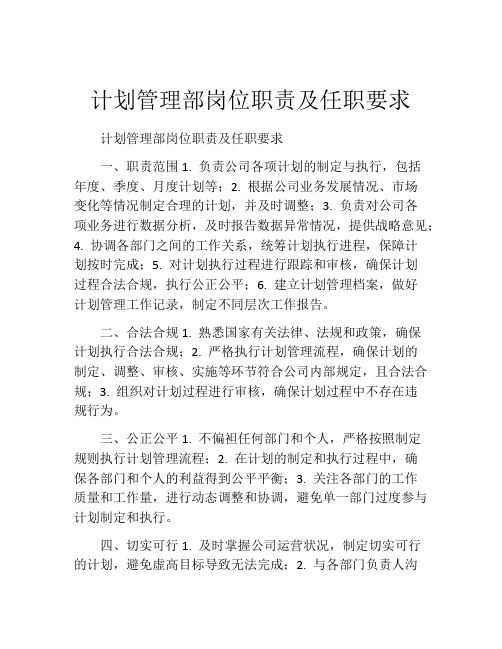 计划管理部岗位职责及任职要求

计划管理部岗位职责及任职要求

一、职责范围 1. 负责公司各项计划的制定与执行，包括年度、季度、月度计划等；2. 根据公司业务发展情况、市场变化等情况制定合理的计划，并及时调整；3. 负责对公司各项业务进行数据分析，及时报告数据异常情况，提供战略意见；4. 协调各部门之间的工作关系，统筹计划执行进程，保障计划按时完成；5. 对计划执行过程进行跟踪和审核，确保计划过程合法合规，执行公正公平；6. 建立计划管理档案，做好计划管理工作记录，制定不同层次工作报告。

二、合法合规 1. 熟悉国家有关法律、法规和政策，确保计划执行合法合规；2. 严格执行计划管理流程，确保计划的制定、调整、审核、实施等环节符合公司内部规定，且合法合规；3. 组织对计划过程进行审核，确保计划过程中不存在违规行为。

三、公正公平 1. 不偏袒任何部门和个人，严格按照制定规则执行计划管理流程；2. 在计划的制定和执行过程中，确保各部门和个人的利益得到公平平衡；3. 关注各部门的工作质量和工作量，进行动态调整和协调，避免单一部门过度参与计划制定和执行。

四、切实可行 1. 及时掌握公司运营状况，制定切实可行的计划，避免虚高目标导致无法完成；2. 与各部门负责人沟